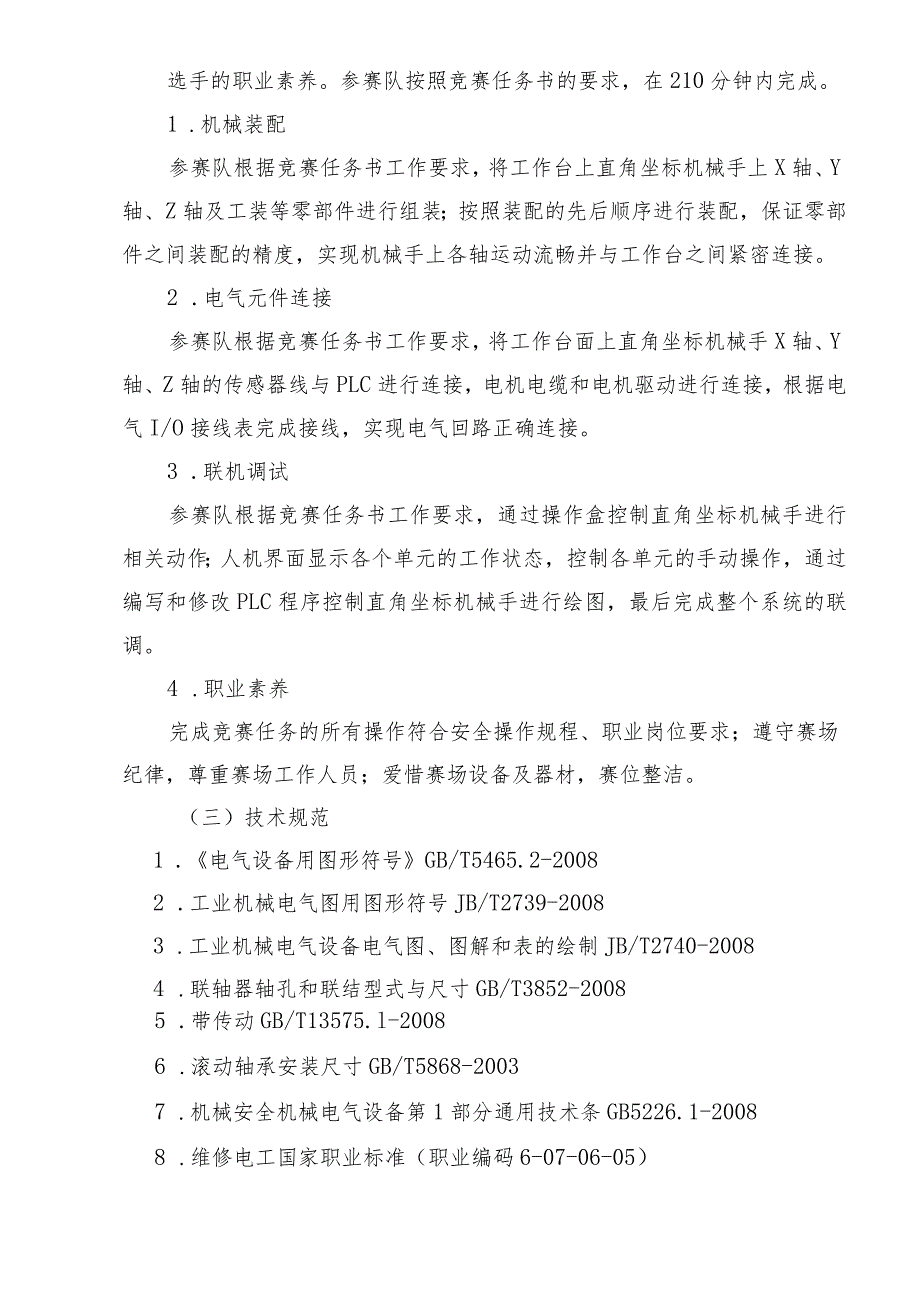 选手的职业素养。参赛队按照竞赛任务书的要求，在210分钟内完成。

1．机械装配

参赛队根据竞赛任务书工作要求，将工作台上直角坐标机械手上X轴、Y轴、Z轴及工装等零部件进行组装；按照装配的先后顺序进行装配，保证零部件之间装配的精度，实现机械手上各轴运动流畅并与工作台之间紧密连接。

2．电气元件连接

参赛队根据竞赛任务书工作要求，将工作台面上直角坐标机械手X轴、Y轴、Z轴的传感器线与PLC进行连接，电机电缆和电机驱动进行连接，根据电气I/O接线表完成接线，实现电气回路正确连接。

3．联机调试

参赛队根据竞赛任务书工作要求，通过操作盒控制直角坐标机械手进行相关动作；人机界面显示各个单元的工作状态，控制各单元的手动操作，通过编写和修改PLC程序控制直角坐标机械手进行绘图，最后完成整个系统的联调。

4．职业素养

完成竞赛任务的所有操作符合安全操作规程、职业岗位要求；遵守赛场纪律，尊重赛场工作人员；爱惜赛场设备及器材，赛位整洁。

（三）技术规范

1．《电气设备用图形符号》GB/T5465.2-2008

2．工业机械电气图用图形符号JB/T2739-2008

3．工业机械电气设备电气图、图解和表的绘制JB/T2740-2008

4．联轴器轴孔和联结型式与尺寸GB/T3852-2008

5．带传动GB/T13575.1-2008

6．滚动轴承安装尺寸GB/T5868-2003

7．机械安全机械电气设备第1部分通用技术条GB5226.1-2008

8．维修电工国家职业标准（职业编码6-07-06-05）